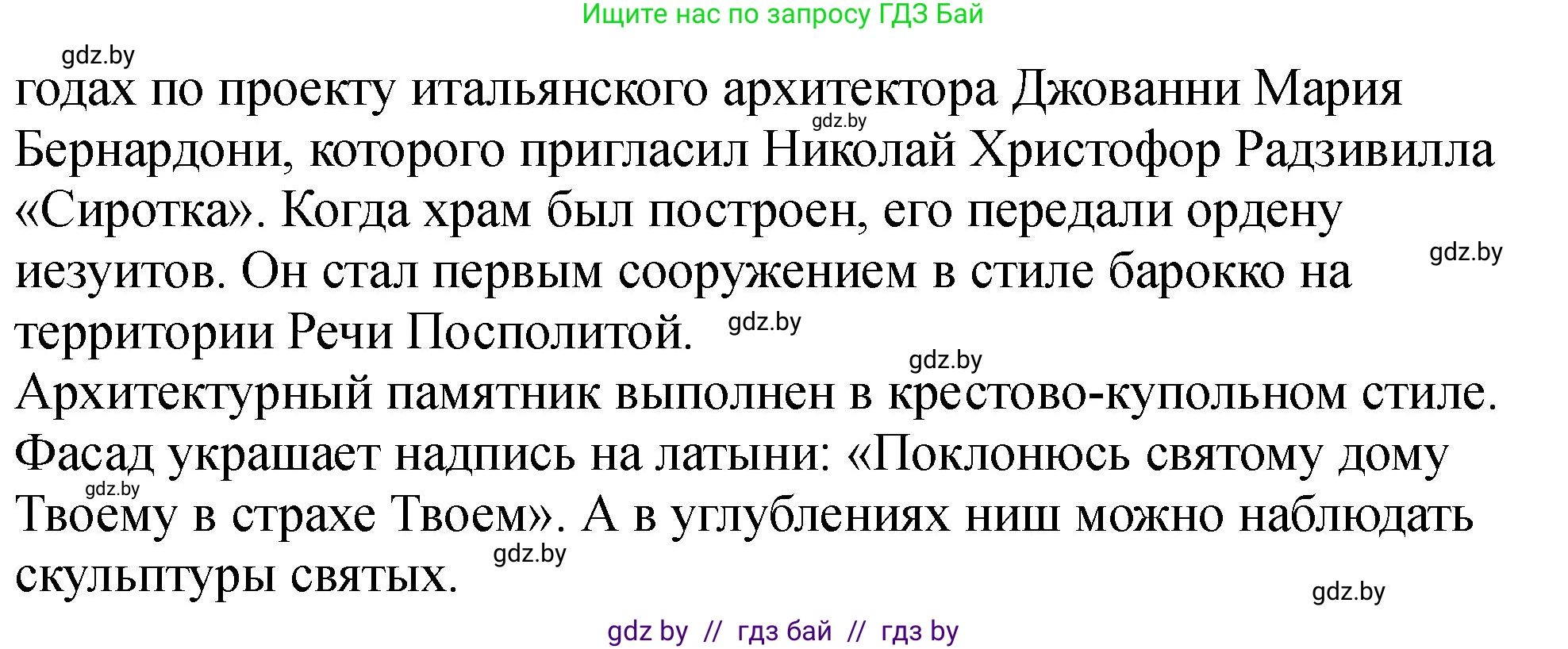 Ищите нас по запросу ГДЗ Бай

gdz.by

годах по проекту итальянского архитектора Джованни Мария Бернардони, которого пригласил Николай Христофор Радзивилла «Сиротка». Когда храм был построен, его передали ордену иезуитов. Он стал первым сооружением в стиле барокко на территории Речи Посполитой.

gdz.by

gdz.by

gdz.by

gdz.by

Архитектурный памятник выполнен в крестово-купольном стиле. Фасад украшает надпись на латыни: «Поклонюсь святому дому Твоему в страхе Твоем». А в углублениях ниш можно наблюдать скульптуры святых.

gdz.by

gdz.by

gdz.by

gdz by // гдз бай // гдз by